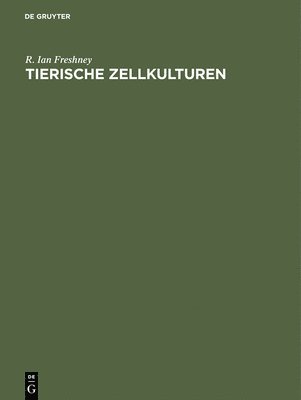 DE GRUYTER

R. Ian Freshney

TIERISCHE ZELLKULTUREN

DE
G